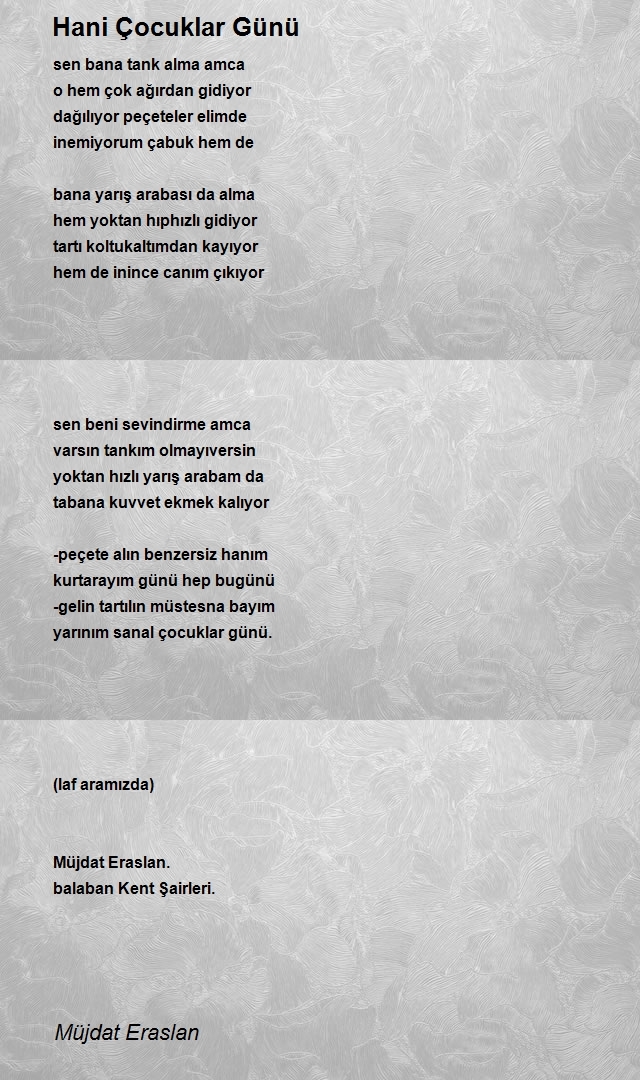 Hani Çocuklar Günü

sen bana tank alma amca
o hem çok ağırdan gidiyor
dağılıyor peçeteler elimde
inemiyorum çabuk hem de

bana yarış arabası da alma
hem yoktan hıphızlı gidiyor
tartı koltukaltımdan kayıyor
hem de inince canım çıkıyor

sen beni sevindirme amca
varsın tankım olmayıversin
yoktan hızlı yarış arabam da
tabana kuvvet ekmek kalıyor

-peçete alın benzersiz hanım
kurtarayım günü hep bugünü
-gelin tartılın müstesna bayım
yarınım sanal çocuklar günü.

(laf aramızda)

Müjdat Eraslan.
balaban Kent Şairleri.

Müjdat Eraslan